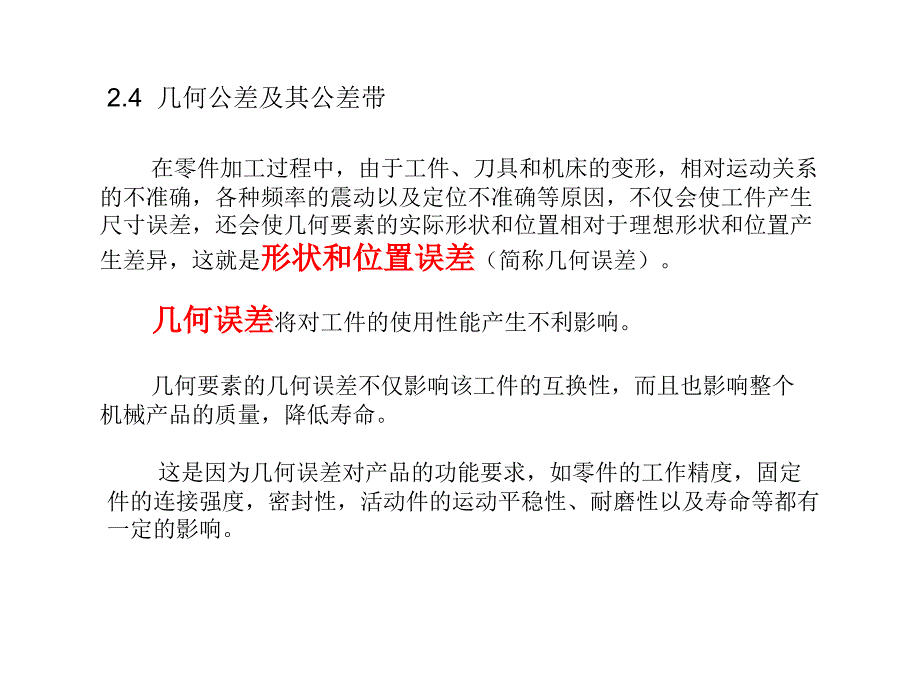 2.4 几何公差及其公差带

在零件加工过程中，由于工件、刀具和机床的变形，相对运动关系的不准确，各种频率的震动以及定位不准确等原因，不仅会使工件产生尺寸误差，还会使几何要素的实际形状和位置相对于理想形状和位置产生差异，这就是形状和位置误差（简称几何误差）。

几何误差将对工件的使用性能产生不利影响。

几何要素的几何误差不仅影响该工件的互换性，而且也影响整个机械产品的质量，降低寿命。

这是因为几何误差对产品的功能要求，如零件的工作精度，固定件的连接强度，密封性，活动件的运动平稳性、耐磨性以及寿命等都有一定的影响。